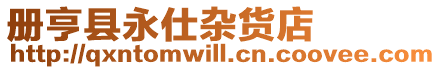 册亨县永仕杂货店
http://qxntomwill.cn.coovee.com